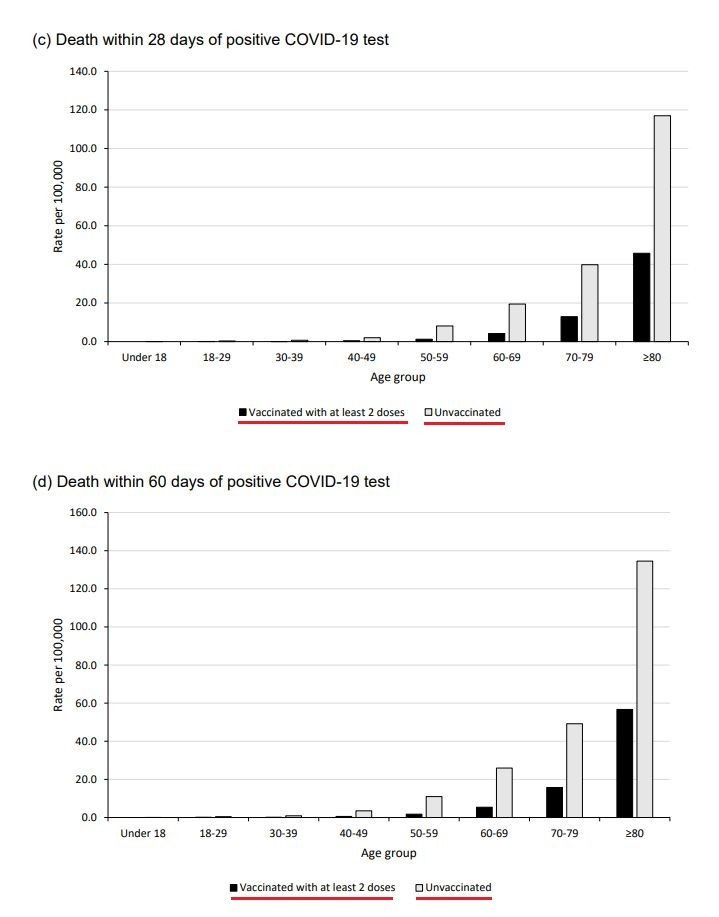 (c) Death within 28 days of positive COVID-19 test

140.0
120.0
100.0
80.0
60.0
40.0
20.0
0.0

Rate per 100,000

Under 18
18-29
30-39
40-49
50-59
60-69
70-79
≥80

Age group

Vaccinated with at least 2 doses
Unvaccinated

(d) Death within 60 days of positive COVID-19 test

160.0
140.0
120.0
100.0
80.0
60.0
40.0
20.0
0.0

Rate per 100,000

Under 18
18-29
30-39
40-49
50-59
60-69
70-79
≥80

Age group

Vaccinated with at least 2 doses
Unvaccinated